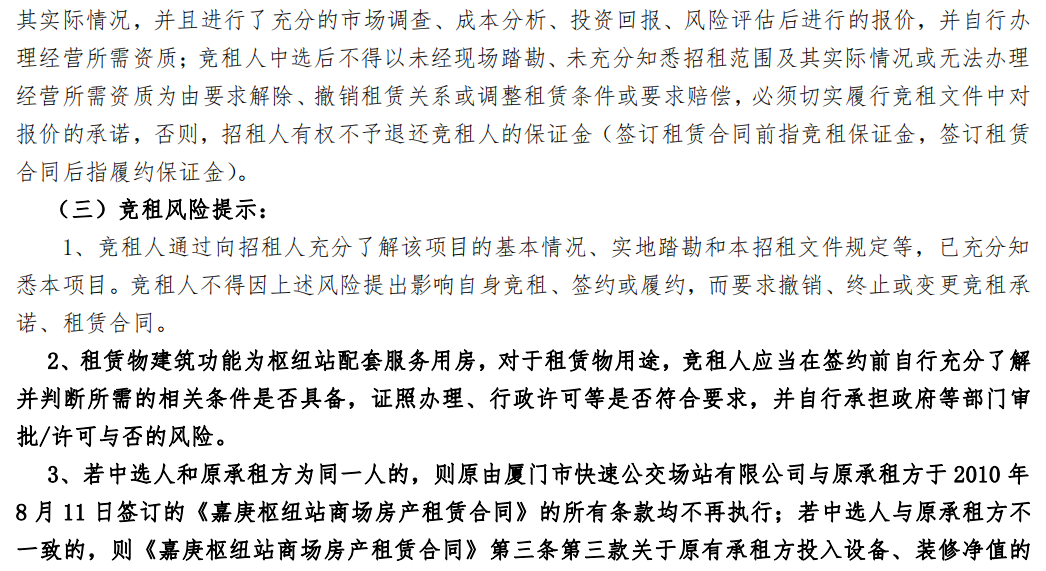 其实际情况，并且进行了充分的市场调查、成本分析、投资回报、风险评估后进行的报价，并自行办理经营所需资质；竞租人中选后不得以未经现场踏勘、未充分知悉招租范围及其实际情况或无法办理经营所需资质为由要求解除、撤销租赁关系或调整租赁条件或要求赔偿，必须切实履行竞租文件中对报价的承诺，否则，招租人有权不予退还竞租人的保证金（签订租赁合同前指竞租保证金，签订租赁合同后指履约保证金）。

（三）竞租风险提示：

1、竞租人通过向招租人充分了解该项目的基本情况、实地踏勘和本招租文件规定等，已充分知悉本项目。竞租人不得因上述风险提出影响自身竞租、签约或履约，而要求撤销、终止或变更竞租承诺、租赁合同。

2、租赁物建筑功能为枢纽站配套服务用房，对于租赁物用途，竞租人应当在签约前自行充分了解并判断所需的相关条件是否具备，证照办理、行政许可等是否符合要求，并自行承担政府等部门审批/许可与否的风险。

3、若中选人和原承租方为同一人的，则原由厦门市快速公交场站有限公司与原承租方于 2010 年 8 月 11 日签订的《嘉庚枢纽站商场房产租赁合同》的所有条款均不再执行；若中选人与原承租方不一致的，则《嘉庚枢纽站商场房产租赁合同》第三条第三款关于原有承租方投入设备、装修净值的